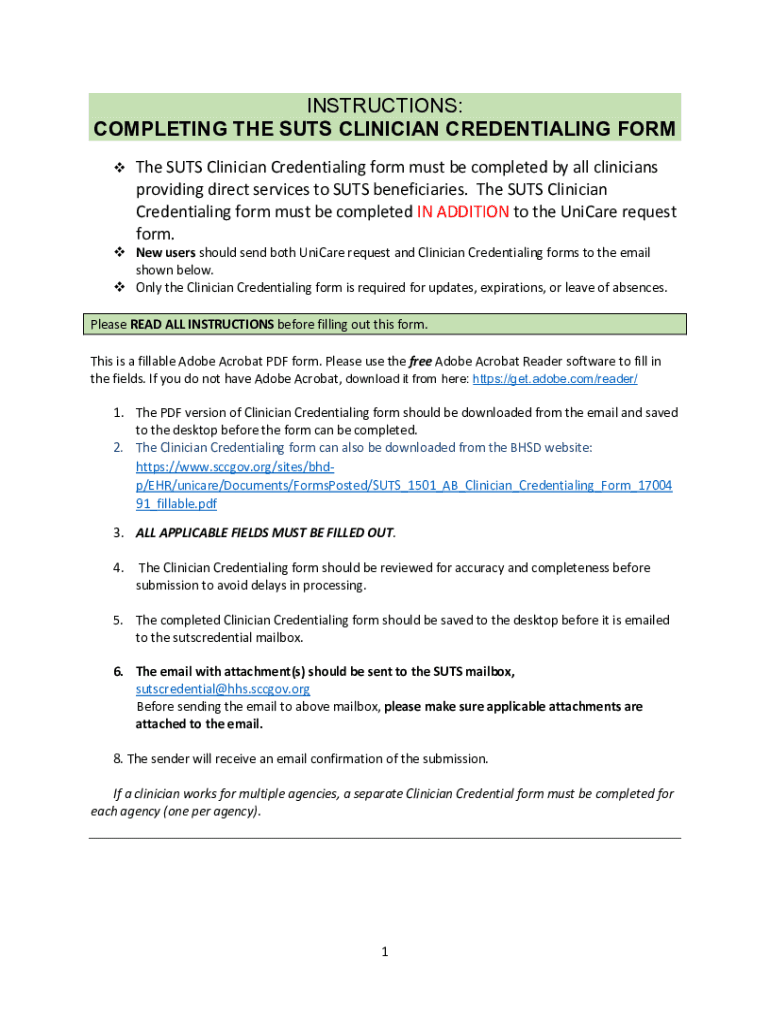 INSTRUCTIONS:
COMPLETING THE SUTS CLINICIAN CREDENTIALING FORM

❖ The SUTS Clinician Credentialing form must be completed by all clinicians providing direct services to SUTS beneficiaries. The SUTS Clinician Credentialing form must be completed IN ADDITION to the UniCare request form.
❖ New users should send both UniCare request and Clinician Credentialing forms to the email shown below.
❖ Only the Clinician Credentialing form is required for updates, expirations, or leave of absences.

Please READ ALL INSTRUCTIONS before filling out this form.

This is a fillable Adobe Acrobat PDF form. Please use the free Adobe Acrobat Reader software to fill in the fields. If you do not have Adobe Acrobat, download it from here: https://get.adobe.com/reader/

1. The PDF version of Clinician Credentialing form should be downloaded from the email and saved to the desktop before the form can be completed.
2. The Clinician Credentialing form can also be downloaded from the BHSD website: https://www.sccgov.org/sites/bhd-p/EHR/unicare/Documents/FormsPosted/SUTS_1501_AB_Clinician_Credentialing_Form_1700491_fillable.pdf

3. ALL APPLICABLE FIELDS MUST BE FILLED OUT.

4. The Clinician Credentialing form should be reviewed for accuracy and completeness before submission to avoid delays in processing.

5. The completed Clinician Credentialing form should be saved to the desktop before it is emailed to the sutscredential mailbox.

6. The email with attachment(s) should be sent to the SUTS mailbox, sutscredential@hhs.sccgov.org
Before sending the email to above mailbox, please make sure applicable attachments are attached to the email.

8. The sender will receive an email confirmation of the submission.

If a clinician works for multiple agencies, a separate Clinician Credential form must be completed for each agency (one per agency).

1